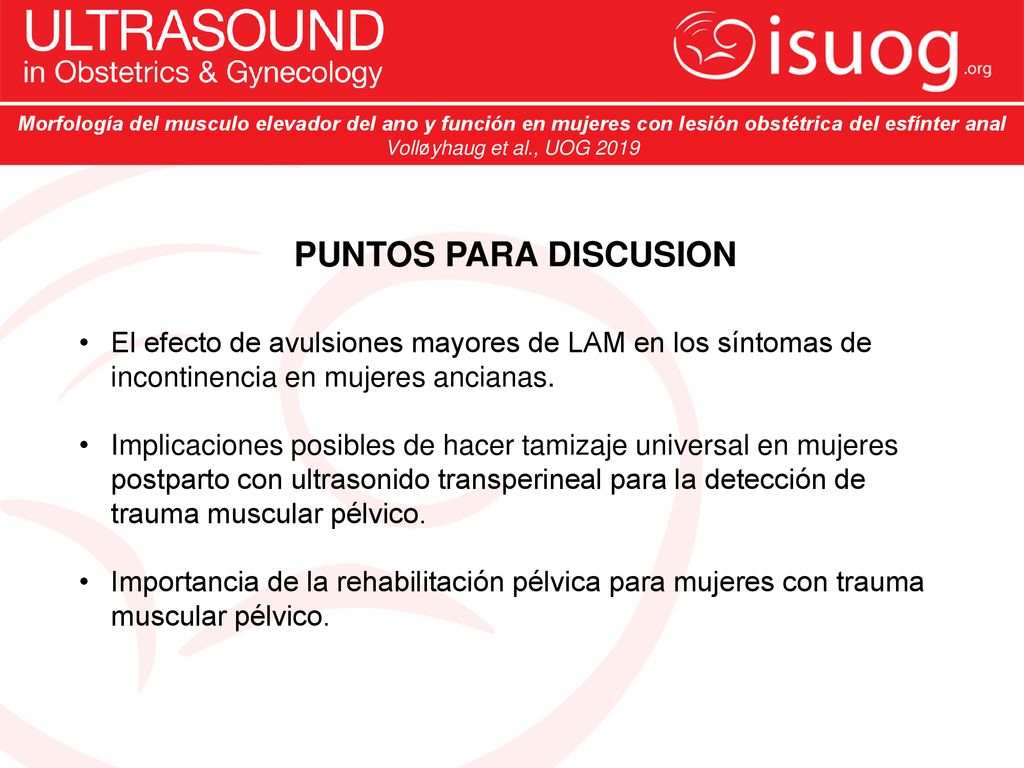 ULTRASOUND
in Obstetrics & Gynecology

isuog.org

Morfología del musculo elevador del ano y función en mujeres con lesión obstétrica del esfínter anal
Volløyhaug et al., UOG 2019

PUNTOS PARA DISCUSION

• El efecto de avulsiones mayores de LAM en los síntomas de incontinencia en mujeres ancianas.

• Implicaciones posibles de hacer tamizaje universal en mujeres postparto con ultrasonido transperineal para la detección de trauma muscular pélvico.

• Importancia de la rehabilitación pélvica para mujeres con trauma muscular pélvico.